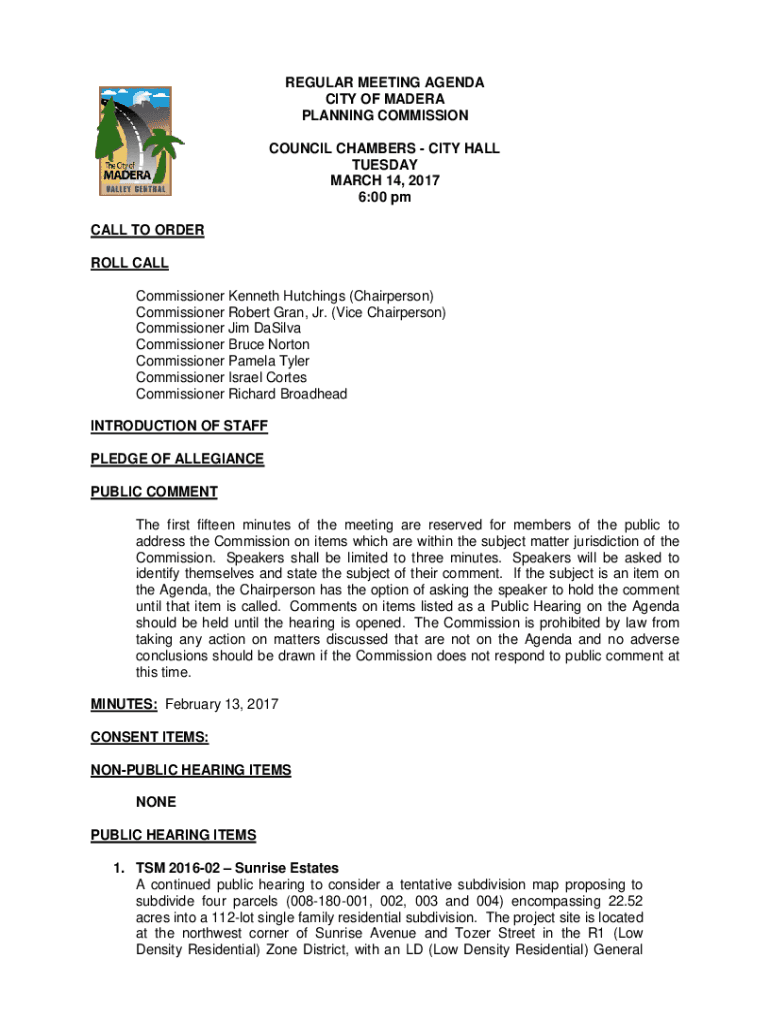 The City of
MADERA
VALLEY CENTRAL

REGULAR MEETING AGENDA
CITY OF MADERA
PLANNING COMMISSION

COUNCIL CHAMBERS - CITY HALL
TUESDAY
MARCH 14, 2017
6:00 pm

CALL TO ORDER

ROLL CALL

Commissioner Kenneth Hutchings (Chairperson)
Commissioner Robert Gran, Jr. (Vice Chairperson)
Commissioner Jim DaSilva
Commissioner Bruce Norton
Commissioner Pamela Tyler
Commissioner Israel Cortes
Commissioner Richard Broadhead

INTRODUCTION OF STAFF

PLEDGE OF ALLEGIANCE

PUBLIC COMMENT

The first fifteen minutes of the meeting are reserved for members of the public to address the Commission on items which are within the subject matter jurisdiction of the Commission. Speakers shall be limited to three minutes. Speakers will be asked to identify themselves and state the subject of their comment. If the subject is an item on the Agenda, the Chairperson has the option of asking the speaker to hold the comment until that item is called. Comments on items listed as a Public Hearing on the Agenda should be held until the hearing is opened. The Commission is prohibited by law from taking any action on matters discussed that are not on the Agenda and no adverse conclusions should be drawn if the Commission does not respond to public comment at this time.

MINUTES: February 13, 2017

CONSENT ITEMS:

NON-PUBLIC HEARING ITEMS

NONE

PUBLIC HEARING ITEMS

1. TSM 2016-02 – Sunrise Estates
A continued public hearing to consider a tentative subdivision map proposing to subdivide four parcels (008-180-001, 002, 003 and 004) encompassing 22.52 acres into a 112-lot single family residential subdivision. The project site is located at the northwest corner of Sunrise Avenue and Tozer Street in the R1 (Low Density Residential) Zone District, with an LD (Low Density Residential) General